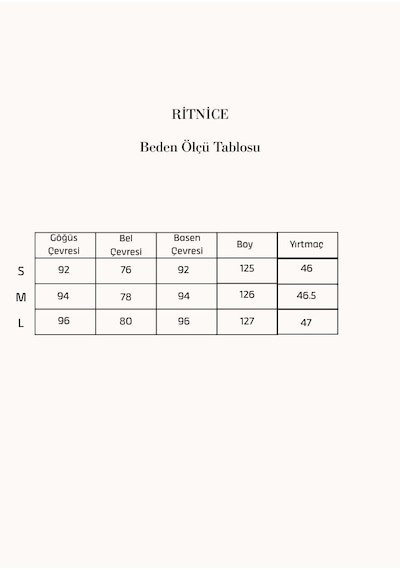 RİTNİCE

Beden Ölçü Tablosu

| | Göğüs Çevresi | Bel Çevresi | Basen Çevresi | Boy | Yırtmaç |
|---|---|---|---|---|---|
| S | 92 | 76 | 92 | 125 | 46 |
| M | 94 | 78 | 94 | 126 | 46.5 |
| L | 96 | 80 | 96 | 127 | 47 |